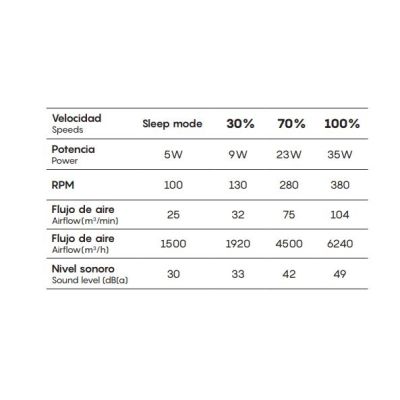 | Velocidad Speeds | Sleep mode | 30% | 70% | 100% |
|---|---|---|---|---|
| Potencia Power | 5W | 9W | 23W | 35W |
| RPM | 100 | 130 | 280 | 380 |
| Flujo de aire Airflow($m^3$/min) | 25 | 32 | 75 | 104 |
| Flujo de aire Airflow($m^3$/h) | 1500 | 1920 | 4500 | 6240 |
| Nivel sonoro Sound level (dB(a) | 30 | 33 | 42 | 49 |